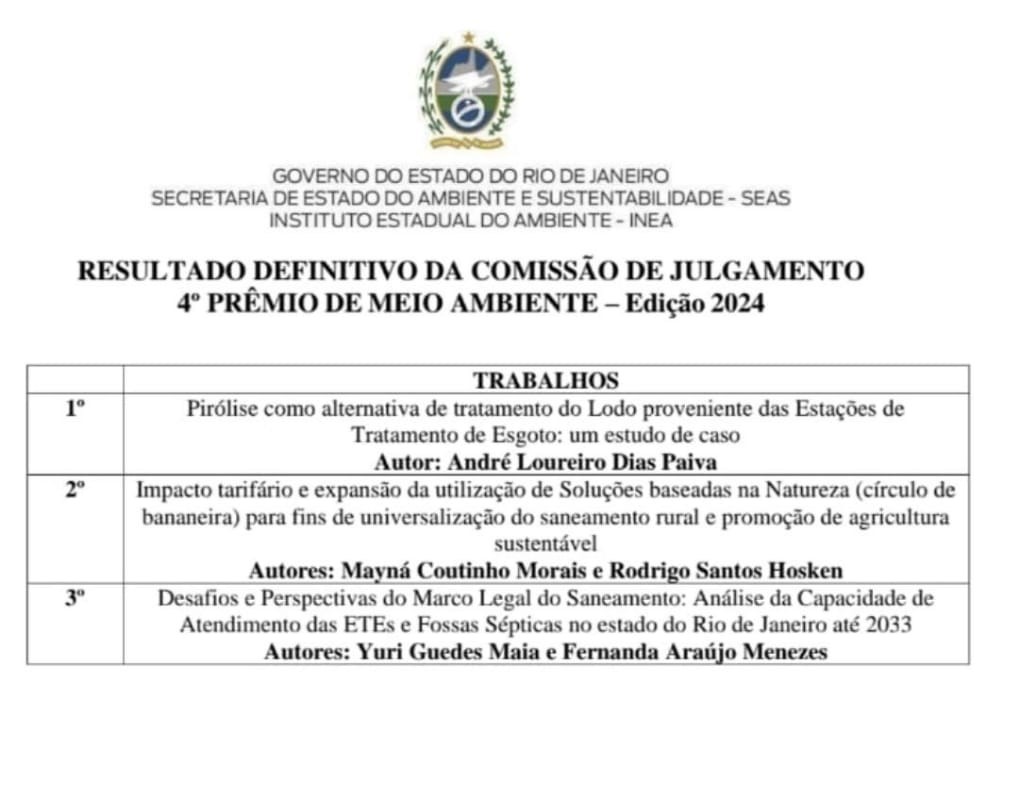 GOVERNO DO ESTADO DO RIO DE JANEIRO
SECRETARIA DE ESTADO DO AMBIENTE E SUSTENTABILIDADE - SEAS
INSTITUTO ESTADUAL DO AMBIENTE - INEA

RESULTADO DEFINITIVO DA COMISSÃO DE JULGAMENTO
4º PRÊMIO DE MEIO AMBIENTE – Edição 2024

| | TRABALHOS |
|---|---|
| 1º | Pirólise como alternativa de tratamento do Lodo proveniente das Estações de Tratamento de Esgoto: um estudo de caso **Autor: André Loureiro Dias Paiva** |
| 2º | Impacto tarifário e expansão da utilização de Soluções baseadas na Natureza (círculo de bananeira) para fins de universalização do saneamento rural e promoção de agricultura sustentável **Autores: Mayná Coutinho Morais e Rodrigo Santos Hosken** |
| 3º | Desafios e Perspectivas do Marco Legal do Saneamento: Análise da Capacidade de Atendimento das ETEs e Fossas Sépticas no estado do Rio de Janeiro até 2033 **Autores: Yuri Guedes Maia e Fernanda Araújo Menezes** |